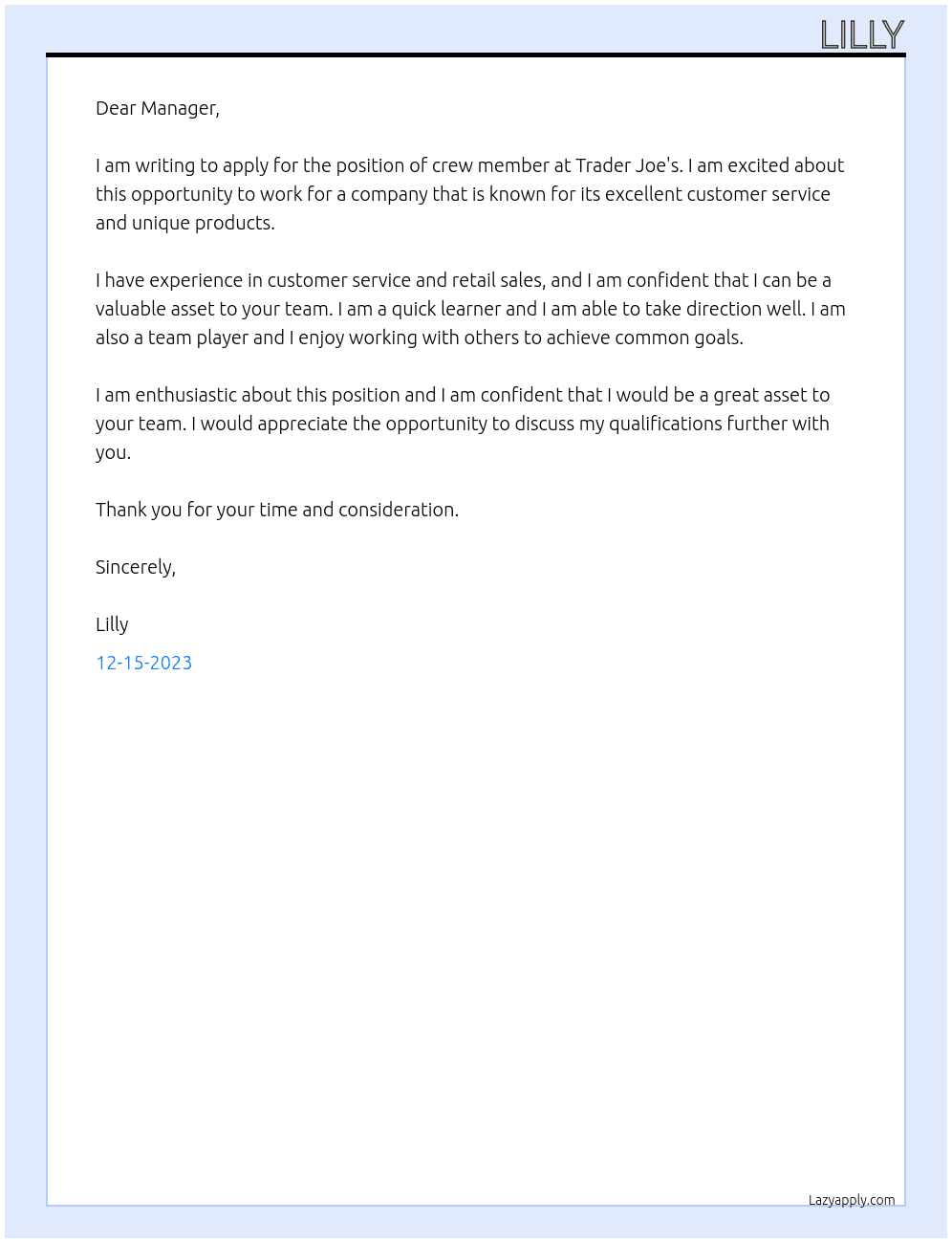 LILLY

Dear Manager,

I am writing to apply for the position of crew member at Trader Joe's. I am excited about this opportunity to work for a company that is known for its excellent customer service and unique products.

I have experience in customer service and retail sales, and I am confident that I can be a valuable asset to your team. I am a quick learner and I am able to take direction well. I am also a team player and I enjoy working with others to achieve common goals.

I am enthusiastic about this position and I am confident that I would be a great asset to your team. I would appreciate the opportunity to discuss my qualifications further with you.

Thank you for your time and consideration.

Sincerely,

Lilly

12-15-2023

Lazyapply.com